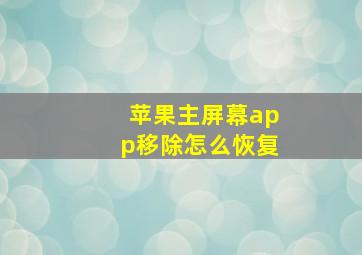 苹果主屏幕app移除怎么恢复